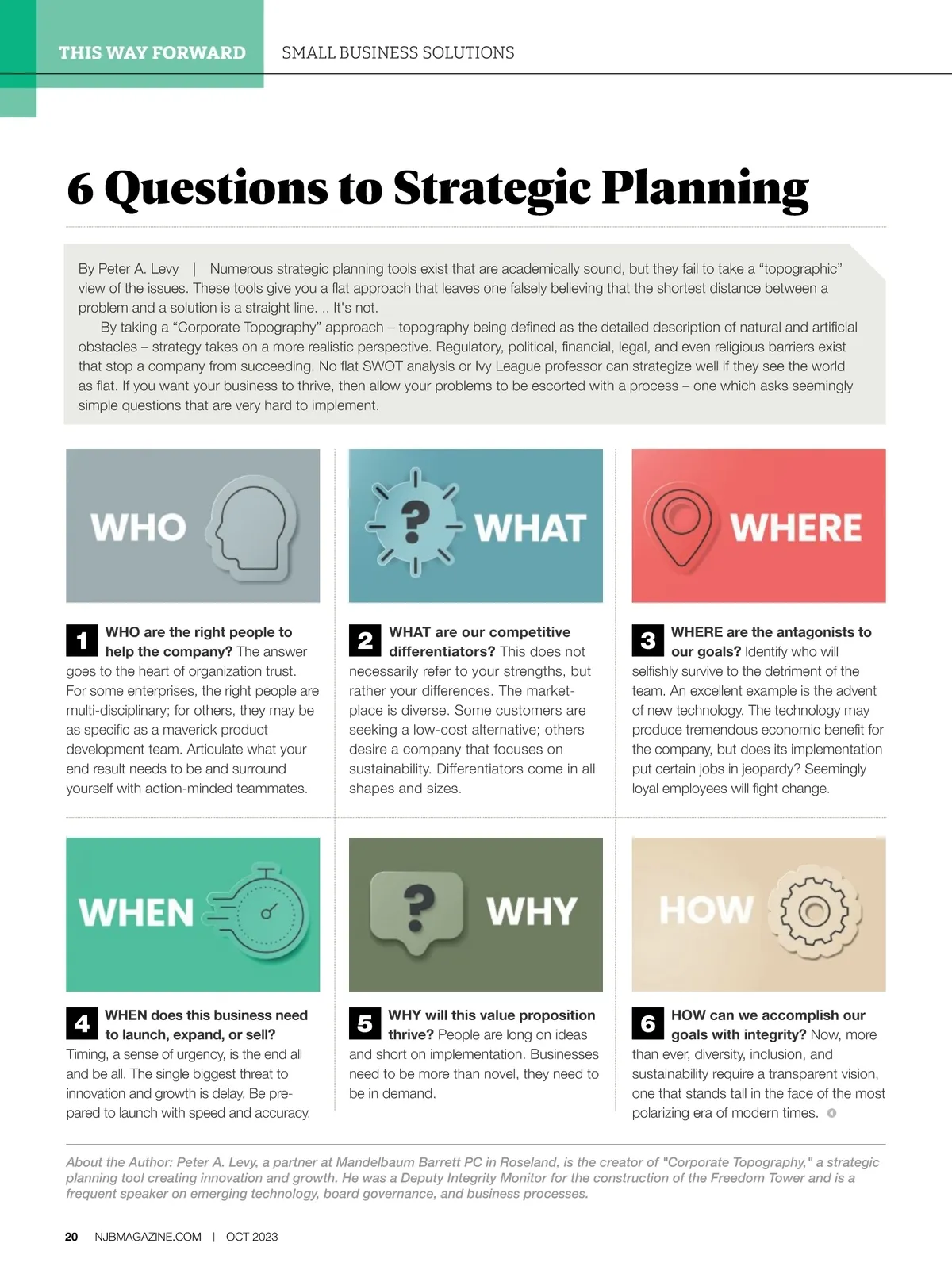 THIS WAY FORWARD SMALL BUSINESS SOLUTIONS

6 Questions to Strategic Planning

By Peter A. Levy | Numerous strategic planning tools exist that are academically sound, but they fail to take a “topographic” view of the issues. These tools give you a flat approach that leaves one falsely believing that the shortest distance between a problem and a solution is a straight line. .. It's not.

By taking a “Corporate Topography” approach – topography being defined as the detailed description of natural and artificial obstacles – strategy takes on a more realistic perspective. Regulatory, political, financial, legal, and even religious barriers exist that stop a company from succeeding. No flat SWOT analysis or Ivy League professor can strategize well if they see the world as flat. If you want your business to thrive, then allow your problems to be escorted with a process – one which asks seemingly simple questions that are very hard to implement.

WHO

1 WHO are the right people to help the company? The answer goes to the heart of organization trust. For some enterprises, the right people are multi-disciplinary; for others, they may be as specific as a maverick product development team. Articulate what your end result needs to be and surround yourself with action-minded teammates.

WHAT

2 WHAT are our competitive differentiators? This does not necessarily refer to your strengths, but rather your differences. The marketplace is diverse. Some customers are seeking a low-cost alternative; others desire a company that focuses on sustainability. Differentiators come in all shapes and sizes.

WHERE

3 WHERE are the antagonists to our goals? Identify who will selfishly survive to the detriment of the team. An excellent example is the advent of new technology. The technology may produce tremendous economic benefit for the company, but does its implementation put certain jobs in jeopardy? Seemingly loyal employees will fight change.

WHEN

4 WHEN does this business need to launch, expand, or sell? Timing, a sense of urgency, is the end all and be all. The single biggest threat to innovation and growth is delay. Be prepared to launch with speed and accuracy.

WHY

5 WHY will this value proposition thrive? People are long on ideas and short on implementation. Businesses need to be more than novel, they need to be in demand.

HOW

6 HOW can we accomplish our goals with integrity? Now, more than ever, diversity, inclusion, and sustainability require a transparent vision, one that stands tall in the face of the most polarizing era of modern times.

About the Author: Peter A. Levy, a partner at Mandelbaum Barrett PC in Roseland, is the creator of "Corporate Topography," a strategic planning tool creating innovation and growth. He was a Deputy Integrity Monitor for the construction of the Freedom Tower and is a frequent speaker on emerging technology, board governance, and business processes.

20 NJBMAGAZINE.COM | OCT 2023